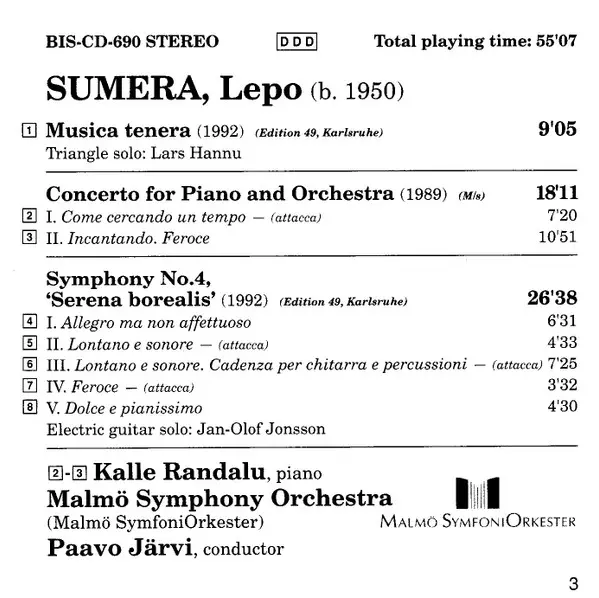 BIS-CD-690 STEREO DDD Total playing time: 55'07

SUMERA, Lepo (b. 1950)

1 Musica tenera (1992) (Edition 49, Karlsruhe) 9'05
Triangle solo: Lars Hannu

Concerto for Piano and Orchestra (1989) (M/s) 18'11
2 I. Come cercando un tempo — (attacca) 7'20
3 II. Incantando. Feroce 10'51

Symphony No.4, 'Serena borealis' (1992) (Edition 49, Karlsruhe) 26'38
4 I. Allegro ma non affettuoso 6'31
5 II. Lontano e sonore — (attacca) 4'33
6 III. Lontano e sonore. Cadenza per chitarra e percussioni — (attacca) 7'25
7 IV. Feroce — (attacca) 3'32
8 V. Dolce e pianissimo 4'30
Electric guitar solo: Jan-Olof Jonsson

2-3 Kalle Randalu, piano
Malmö Symphony Orchestra
(Malmö SymfoniOrkester)
Paavo Järvi, conductor

MALMÖ SYMFONIORKESTER

3